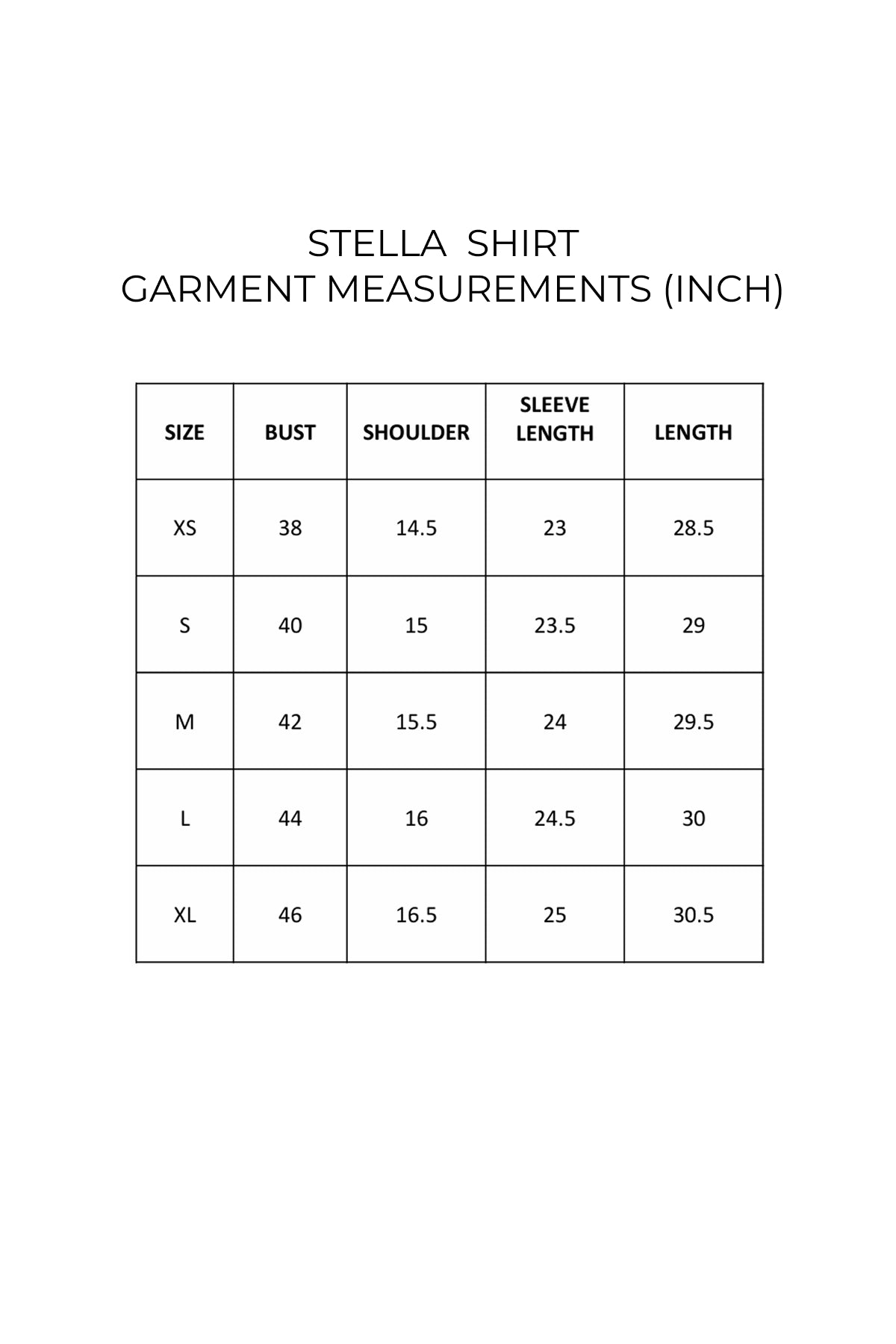 STELLA SHIRT
GARMENT MEASUREMENTS (INCH)

| SIZE | BUST | SHOULDER | SLEEVE LENGTH | LENGTH |
|---|---|---|---|---|
| XS | 38 | 14.5 | 23 | 28.5 |
| S | 40 | 15 | 23.5 | 29 |
| M | 42 | 15.5 | 24 | 29.5 |
| L | 44 | 16 | 24.5 | 30 |
| XL | 46 | 16.5 | 25 | 30.5 |